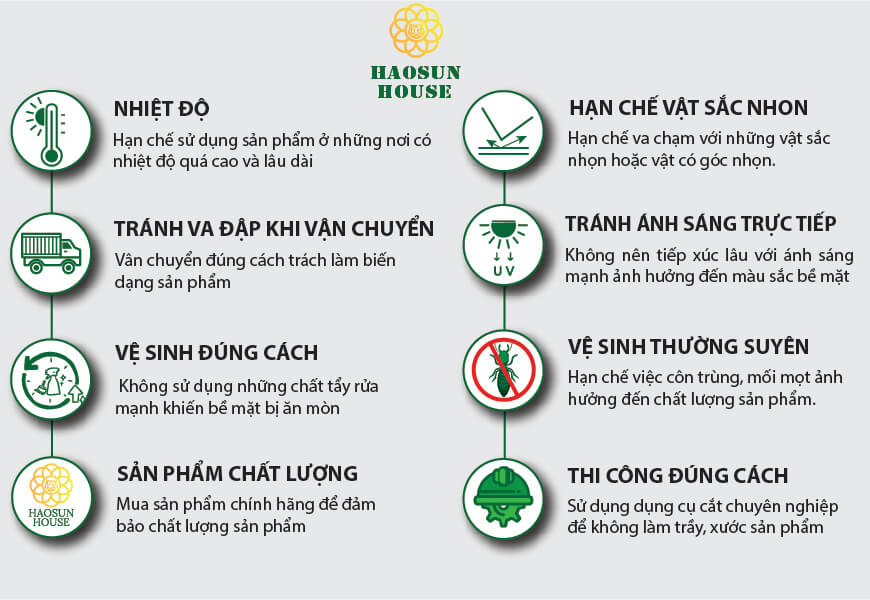 HAOSUN HOUSE

NHIỆT ĐỘ
Hạn chế sử dụng sản phẩm ở những nơi có nhiệt độ quá cao và lâu dài

TRÁNH VA ĐẬP KHI VẬN CHUYỂN
Vân chuyển đúng cách trách làm biến dạng sản phẩm

VỆ SINH ĐÚNG CÁCH
Không sử dụng những chất tẩy rửa mạnh khiến bề mặt bị ăn mòn

HAOSUN HOUSE

SẢN PHẨM CHẤT LƯỢNG
Mua sản phẩm chính hãng để đảm bảo chất lượng sản phẩm

HẠN CHẾ VẬT SẮC NHON
Hạn chế va chạm với những vật sắc nhọn hoặc vật có góc nhọn.

UV

TRÁNH ÁNH SÁNG TRỰC TIẾP
Không nên tiếp xúc lâu với ánh sáng mạnh ảnh hưởng đến màu sắc bề mặt

VỆ SINH THƯỜNG SUYÊN
Hạn chế việc côn trùng, mối mọt ảnh hưởng đến chất lượng sản phẩm.

THI CÔNG ĐÚNG CÁCH
Sử dụng dụng cụ cắt chuyên nghiệp để không làm trầy, xước sản phẩm